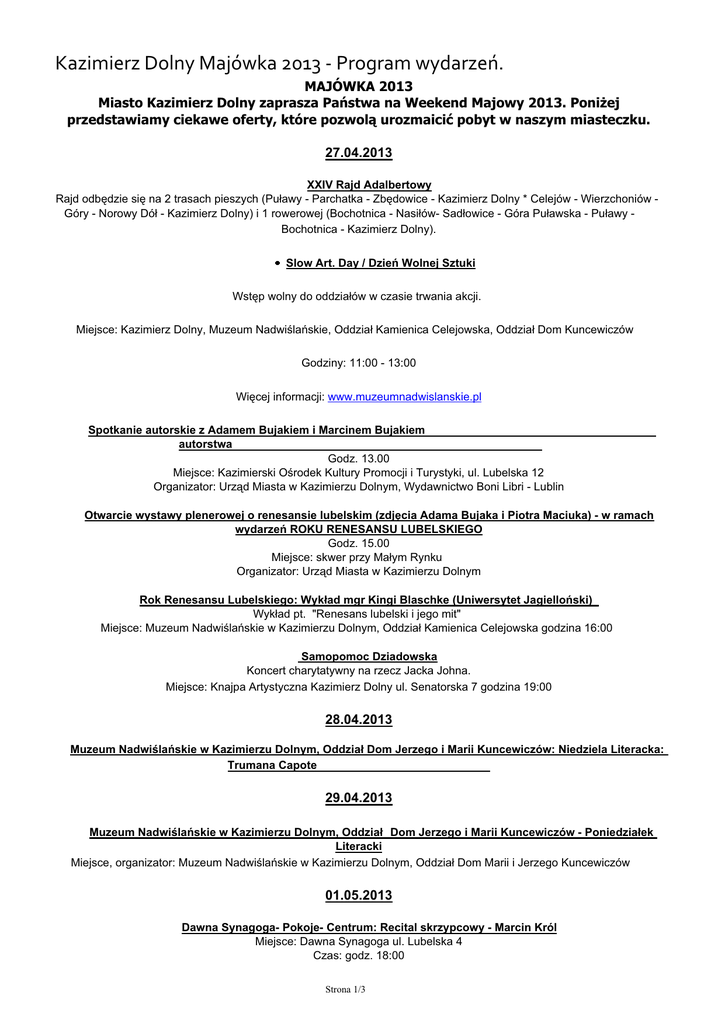 Kazimierz Dolny Majówka 2013 - Program wydarzeń.

MAJÓWKA 2013
Miasto Kazimierz Dolny zaprasza Państwa na Weekend Majowy 2013. Poniżej przedstawiamy ciekawe oferty, które pozwolą urozmaicić pobyt w naszym miasteczku.

27.04.2013

XXIV Rajd Adalbertowy
Rajd odbędzie się na 2 trasach pieszych (Puławy - Parchatka - Zbędowice - Kazimierz Dolny * Celejów - Wierzchoniów - Góry - Norowy Dół - Kazimierz Dolny) i 1 rowerowej (Bochotnica - Nasiłów- Sadłowice - Góra Puławska - Puławy - Bochotnica - Kazimierz Dolny).

• Slow Art. Day / Dzień Wolnej Sztuki

Wstęp wolny do oddziałów w czasie trwania akcji.

Miejsce: Kazimierz Dolny, Muzeum Nadwiślańskie, Oddział Kamienica Celejowska, Oddział Dom Kuncewiczów

Godziny: 11:00 - 13:00

Więcej informacji: www.muzeumnadwislanskie.pl

Spotkanie autorskie z Adamem Bujakiem i Marcinem Bujakiem autorstwa
Godz. 13.00
Miejsce: Kazimierski Ośrodek Kultury Promocji i Turystyki, ul. Lubelska 12
Organizator: Urząd Miasta w Kazimierzu Dolnym, Wydawnictwo Boni Libri - Lublin

Otwarcie wystawy plenerowej o renesansie lubelskim (zdjęcia Adama Bujaka i Piotra Maciuka) - w ramach wydarzeń ROKU RENESANSU LUBELSKIEGO
Godz. 15.00
Miejsce: skwer przy Małym Rynku
Organizator: Urząd Miasta w Kazimierzu Dolnym

Rok Renesansu Lubelskiego: Wykład mgr Kingi Blaschke (Uniwersytet Jagielloński)
Wykład pt. "Renesans lubelski i jego mit"
Miejsce: Muzeum Nadwiślańskie w Kazimierzu Dolnym, Oddział Kamienica Celejowska godzina 16:00

Samopomoc Dziadowska
Koncert charytatywny na rzecz Jacka Johna.
Miejsce: Knajpa Artystyczna Kazimierz Dolny ul. Senatorska 7 godzina 19:00

28.04.2013

Muzeum Nadwiślańskie w Kazimierzu Dolnym, Oddział Dom Jerzego i Marii Kuncewiczów: Niedziela Literacka: Trumana Capote

29.04.2013

Muzeum Nadwiślańskie w Kazimierzu Dolnym, Oddział Dom Jerzego i Marii Kuncewiczów - Poniedziałek Literacki
Miejsce, organizator: Muzeum Nadwiślańskie w Kazimierzu Dolnym, Oddział Dom Marii i Jerzego Kuncewiczów

01.05.2013

Dawna Synagoga- Pokoje- Centrum: Recital skrzypcowy - Marcin Król
Miejsce: Dawna Synagoga ul. Lubelska 4
Czas: godz. 18:00

Strona 1/3